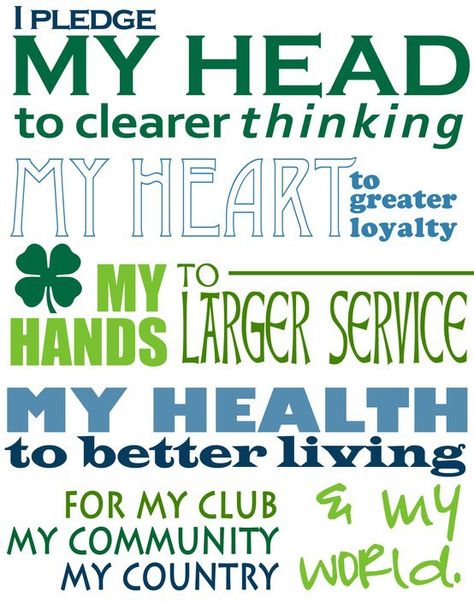 I PLEDGE
MY HEAD
to clearer thinking
MY HEART to greater loyalty
MY HANDS TO LARGER SERVICE
MY HEALTH
to better living
FOR MY CLUB
MY COMMUNITY
MY COUNTRY
& MY WORLD.